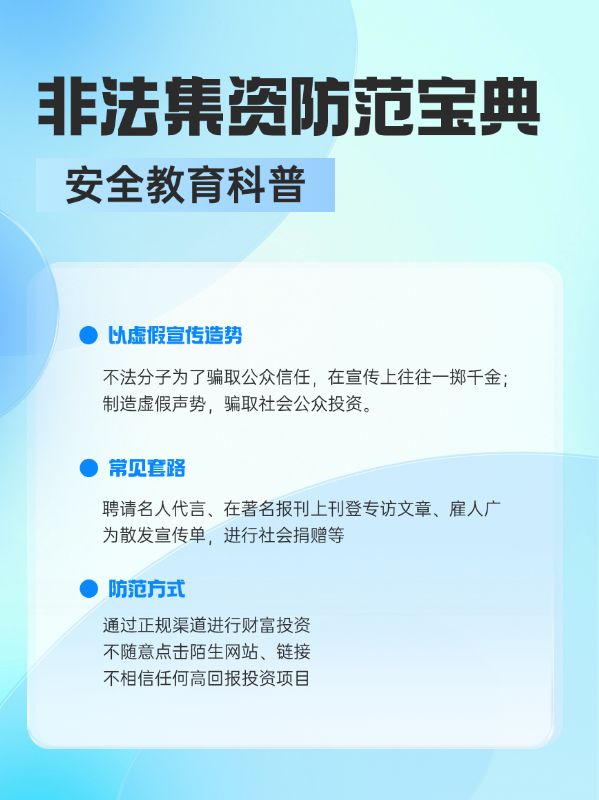 非法集资防范宝典

安全教育科普

以虚假宣传造势

不法分子为了骗取公众信任，在宣传上往往一掷千金；制造虚假声势，骗取社会公众投资。

常见套路

聘请名人代言、在著名报刊上刊登专访文章、雇人广为散发宣传单，进行社会捐赠等

防范方式

通过正规渠道进行财富投资
不随意点击陌生网站、链接
不相信任何高回报投资项目